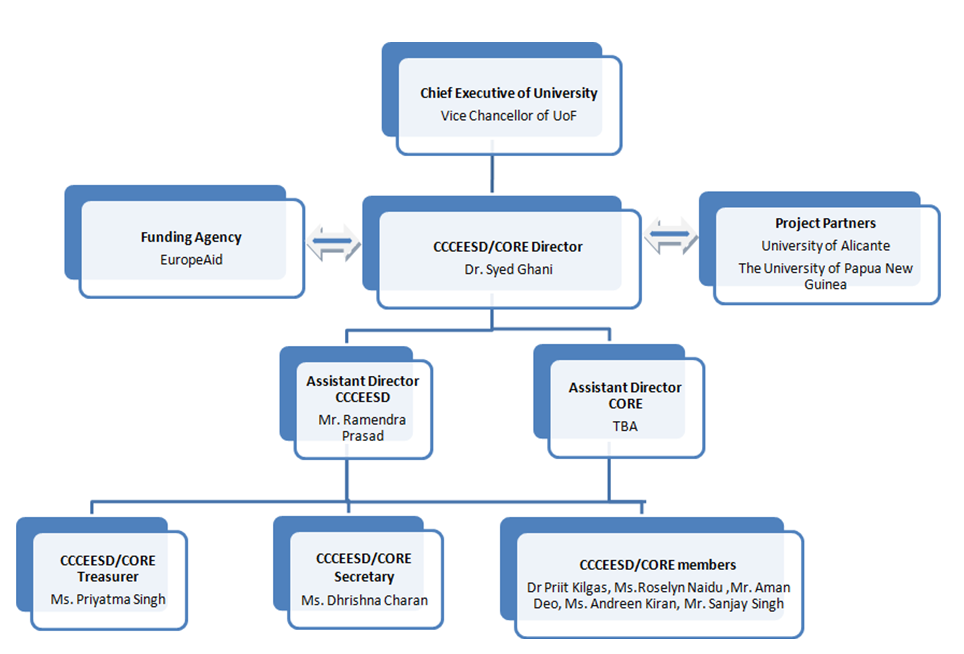 Chief Executive of University
Vice Chancellor of UoF

Funding Agency
EuropeAid

CCCEESD/CORE Director
Dr. Syed Ghani

Project Partners
University of Alicante
The University of Papua New Guinea

Assistant Director CCCEESD
Mr. Ramendra Prasad

Assistant Director CORE
TBA

CCCEESD/CORE Treasurer
Ms. Priyatma Singh

CCCEESD/CORE Secretary
Ms. Dhrishna Charan

CCCEESD/CORE members
Dr Priit Kilgas, Ms.Roselyn Naidu ,Mr. Aman Deo, Ms. Andreen Kiran, Mr. Sanjay Singh